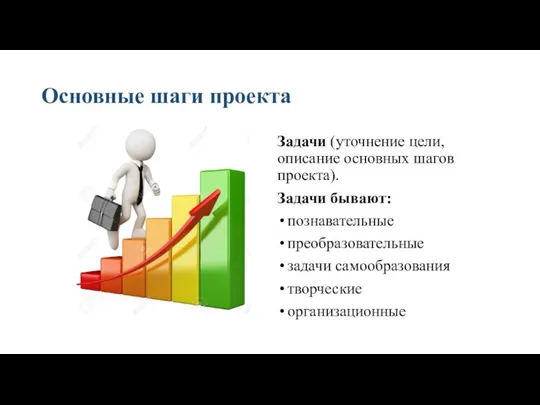 Основные шаги проекта

Задачи (уточнение цели, описание основных шагов проекта).

Задачи бывают:

• познавательные
• преобразовательные
• задачи самообразования
• творческие
• организационные